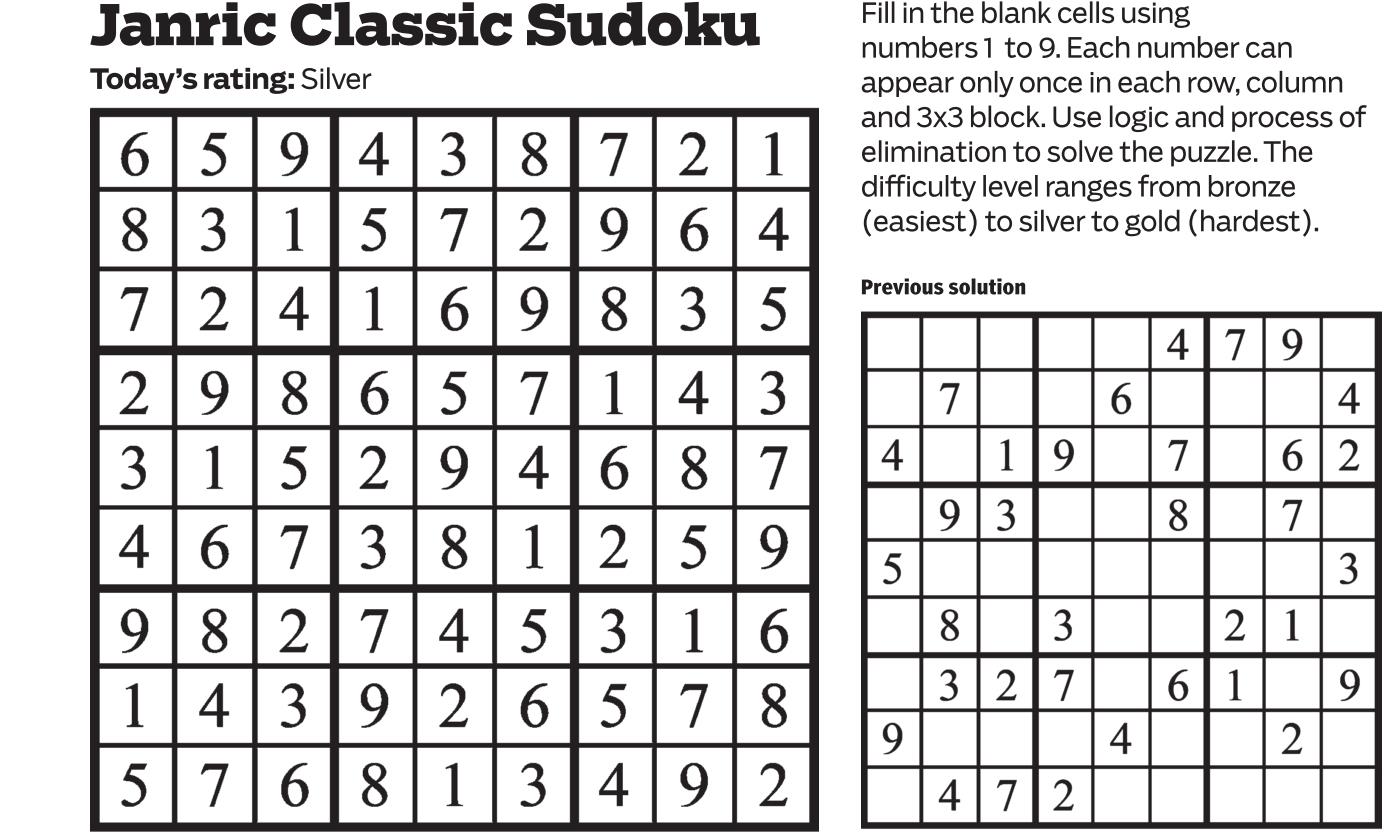 Janric Classic Sudoku

Today's rating: Silver

| 6 | 5 | 9 | 4 | 3 | 8 | 7 | 2 | 1 |
|---|---|---|---|---|---|---|---|---|
| 8 | 3 | 1 | 5 | 7 | 2 | 9 | 6 | 4 |
| 7 | 2 | 4 | 1 | 6 | 9 | 8 | 3 | 5 |
| 2 | 9 | 8 | 6 | 5 | 7 | 1 | 4 | 3 |
| 3 | 1 | 5 | 2 | 9 | 4 | 6 | 8 | 7 |
| 4 | 6 | 7 | 3 | 8 | 1 | 2 | 5 | 9 |
| 9 | 8 | 2 | 7 | 4 | 5 | 3 | 1 | 6 |
| 1 | 4 | 3 | 9 | 2 | 6 | 5 | 7 | 8 |
| 5 | 7 | 6 | 8 | 1 | 3 | 4 | 9 | 2 |

Fill in the blank cells using numbers 1 to 9. Each number can appear only once in each row, column and 3x3 block. Use logic and process of elimination to solve the puzzle. The difficulty level ranges from bronze (easiest) to silver to gold (hardest).

Previous solution

|  |  |  |  |  | 4 | 7 | 9 |  |
|---|---|---|---|---|---|---|---|---|
|  | 7 |  |  | 6 |  |  |  | 4 |
| 4 |  | 1 | 9 |  | 7 |  | 6 | 2 |
|  | 9 | 3 |  |  | 8 |  | 7 |  |
| 5 |  |  |  |  |  |  |  | 3 |
|  | 8 |  | 3 |  |  | 2 | 1 |  |
|  | 3 | 2 | 7 |  | 6 | 1 |  | 9 |
| 9 |  |  |  | 4 |  |  | 2 |  |
|  | 4 | 7 | 2 |  |  |  |  |  |